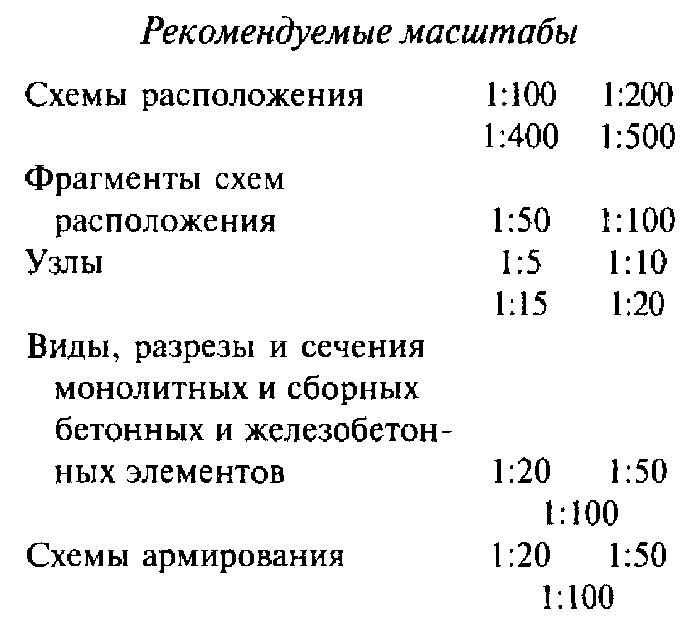 Рекомендуемые масштабы

| | |
|---|---|
| Схемы расположения | 1:100 1:200 1:400 1:500 |
| Фрагменты схем расположения | 1:50 1:100 |
| Узлы | 1:5 1:10 1:15 1:20 |
| Виды, разрезы и сечения монолитных и сборных бетонных и железобетонных элементов | 1:20 1:50 1:100 |
| Схемы армирования | 1:20 1:50 1:100 |